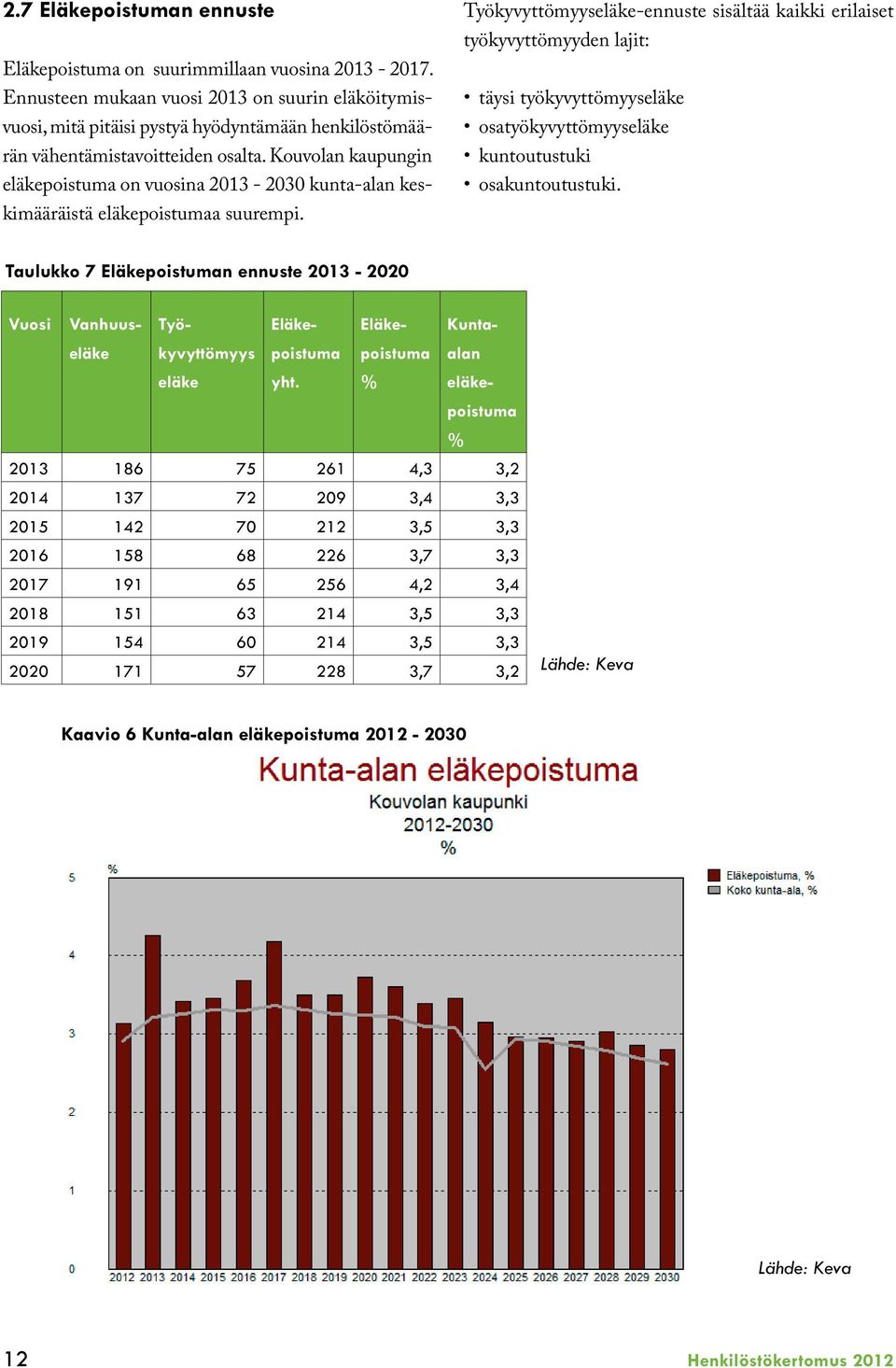 2.7 Eläkepoistuman ennuste

Eläkepoistuma on suurimmillaan vuosina 2013 - 2017. Ennusteen mukaan vuosi 2013 on suurin eläköitymisvuosi, mitä pitäisi pystyä hyödyntämään henkilöstömäärän vähentämistavoitteiden osalta. Kouvolan kaupungin eläkepoistuma on vuosina 2013 - 2030 kunta-alan keskimääräistä eläkepoistumaa suurempi.

Työkyvyttömyyseläke-ennuste sisältää kaikki erilaiset työkyvyttömyyden lajit:

• täysi työkyvyttömyyseläke
• osatyökyvyttömyyseläke
• kuntoutustuki
• osakuntoutustuki.

Taulukko 7 Eläkepoistuman ennuste 2013 - 2020

| Vuosi | Vanhuuseläke | Työkyvyttömyys eläke | Eläkepoistuma yht. | Eläkepoistuma % | Kunta-alan eläkepoistuma % |
|---|---|---|---|---|---|
| 2013 | 186 | 75 | 261 | 4,3 | 3,2 |
| 2014 | 137 | 72 | 209 | 3,4 | 3,3 |
| 2015 | 142 | 70 | 212 | 3,5 | 3,3 |
| 2016 | 158 | 68 | 226 | 3,7 | 3,3 |
| 2017 | 191 | 65 | 256 | 4,2 | 3,4 |
| 2018 | 151 | 63 | 214 | 3,5 | 3,3 |
| 2019 | 154 | 60 | 214 | 3,5 | 3,3 |
| 2020 | 171 | 57 | 228 | 3,7 | 3,2 |

Lähde: Keva

Kaavio 6 Kunta-alan eläkepoistuma 2012 - 2030

Kunta-alan eläkepoistuma
Kouvolan kaupunki
2012-2030
%

%
5
4
3
2
1
0

Eläkepoistuma, %
Koko kunta-ala, %

2012 2013 2014 2015 2016 2017 2018 2019 2020 2021 2022 2023 2024 2025 2026 2027 2028 2029 2030

Lähde: Keva

12

Henkilöstökertomus 2012